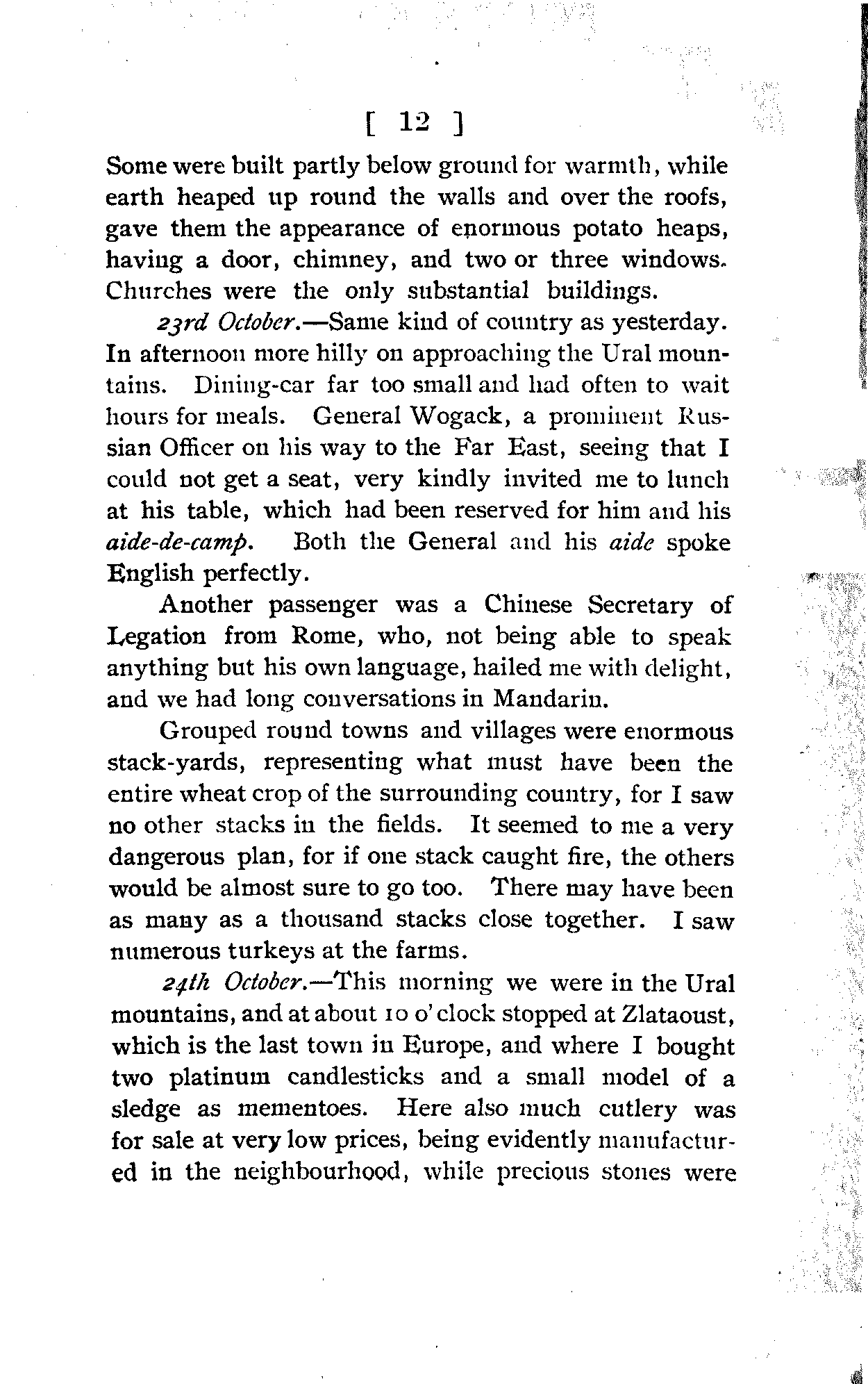 [ 12 ]

Some were built partly below ground for warmth, while earth heaped up round the walls and over the roofs, gave them the appearance of enormous potato heaps, having a door, chimney, and two or three windows. Churches were the only substantial buildings.

23rd October.—Same kind of country as yesterday. In afternoon more hilly on approaching the Ural mountains. Dining-car far too small and had often to wait hours for meals. General Wogack, a prominent Russian Officer on his way to the Far East, seeing that I could not get a seat, very kindly invited me to lunch at his table, which had been reserved for him and his aide-de-camp. Both the General and his aide spoke English perfectly.

Another passenger was a Chinese Secretary of Legation from Rome, who, not being able to speak anything but his own language, hailed me with delight, and we had long conversations in Mandarin.

Grouped round towns and villages were enormous stack-yards, representing what must have been the entire wheat crop of the surrounding country, for I saw no other stacks in the fields. It seemed to me a very dangerous plan, for if one stack caught fire, the others would be almost sure to go too. There may have been as many as a thousand stacks close together. I saw numerous turkeys at the farms.

24th October.—This morning we were in the Ural mountains, and at about 10 o'clock stopped at Zlataoust, which is the last town in Europe, and where I bought two platinum candlesticks and a small model of a sledge as mementoes. Here also much cutlery was for sale at very low prices, being evidently manufactured in the neighbourhood, while precious stones were